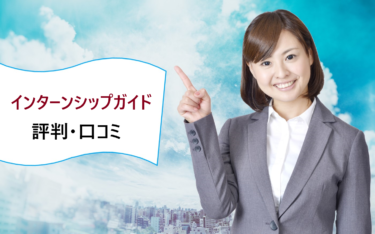 インターンシップガイド
評判・口コミ